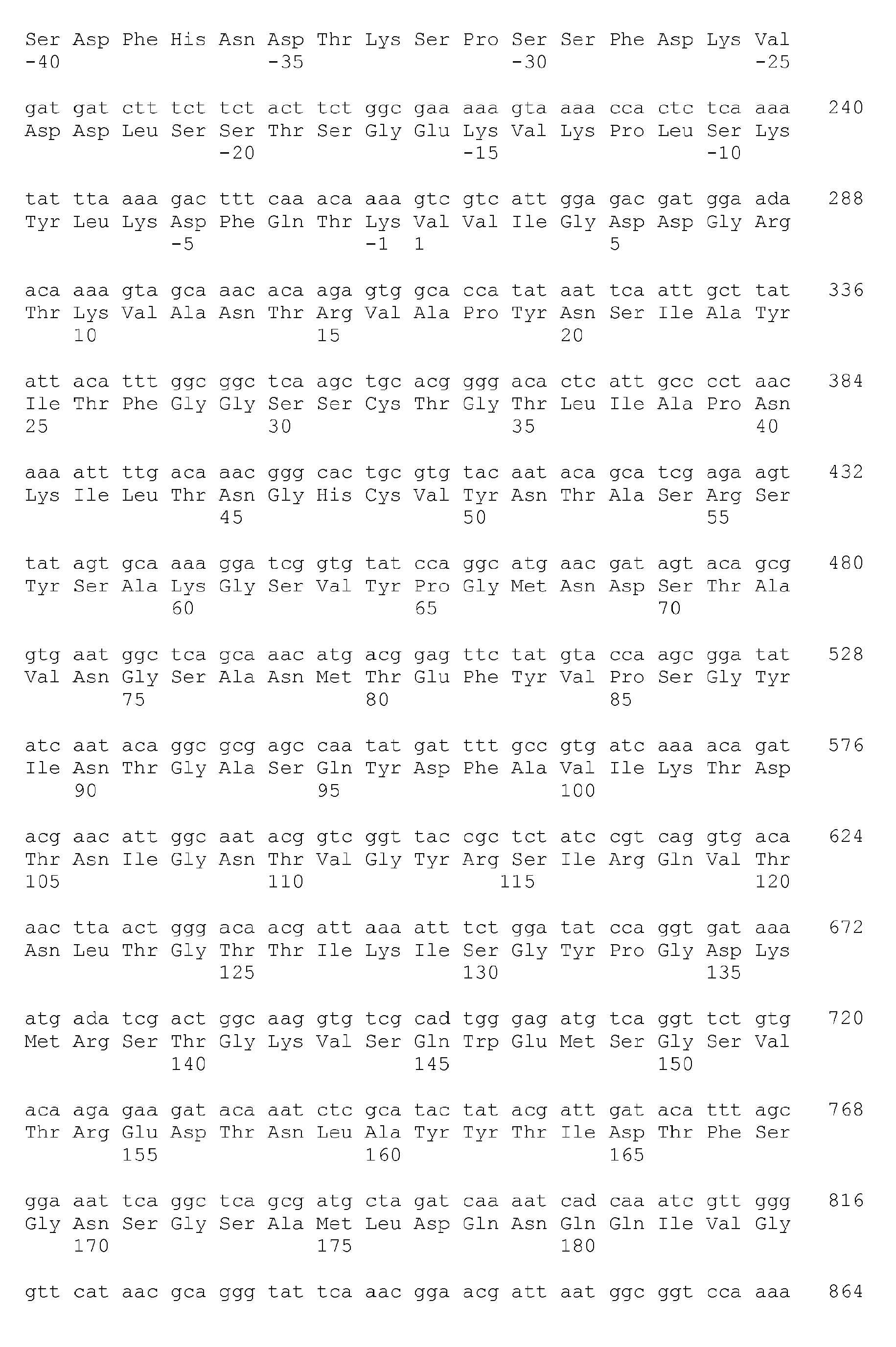 Ser Asp Phe His Asn Asp Thr Lys Ser Pro Ser Ser Phe Asp Lys Val
-40 -35 -30 -25

gat gat ctt tct tct act tct ggc gaa aaa gta aaa cca ctc tca aaa 240
Asp Asp Leu Ser Ser Thr Ser Gly Glu Lys Val Lys Pro Leu Ser Lys
-20 -15 -10

tat tta aaa gac ttt caa aca aaa gtc gtc att gga gac gat gga ada 288
Tyr Leu Lys Asp Phe Gln Thr Lys Val Val Ile Gly Asp Asp Gly Arg
-5 -1 1 5

aca aaa gta gca aac aca aga gtg gca cca tat aat tca att gct tat 336
Thr Lys Val Ala Asn Thr Arg Val Ala Pro Tyr Asn Ser Ile Ala Tyr
10 15 20

att aca ttt ggc ggc tca agc tgc acg ggg aca ctc att gcc cct aac 384
Ile Thr Phe Gly Gly Ser Ser Cys Thr Gly Thr Leu Ile Ala Pro Asn
25 30 35 40

aaa att ttg aca aac ggg cac tgc gtg tac aat aca gca tcg aga agt 432
Lys Ile Leu Thr Asn Gly His Cys Val Tyr Asn Thr Ala Ser Arg Ser
45 50 55

tat agt gca aaa gga tcg gtg tat cca ggc atg aac gat agt aca gcg 480
Tyr Ser Ala Lys Gly Ser Val Tyr Pro Gly Met Asn Asp Ser Thr Ala
60 65 70

gtg aat ggc tca gca aac atg acg gag ttc tat gta cca agc gga tat 528
Val Asn Gly Ser Ala Asn Met Thr Glu Phe Tyr Val Pro Ser Gly Tyr
75 80 85

atc aat aca ggc gcg agc caa tat gat ttt gcc gtg atc aaa aca gat 576
Ile Asn Thr Gly Ala Ser Gln Tyr Asp Phe Ala Val Ile Lys Thr Asp
90 95 100

acg aac att ggc aat acg gtc ggt tac cgc tct atc cgt cag gtg aca 624
Thr Asn Ile Gly Asn Thr Val Gly Tyr Arg Ser Ile Arg Gln Val Thr
105 110 115 120

aac tta act ggg aca acg att aaa att tct gga tat cca ggt gat aaa 672
Asn Leu Thr Gly Thr Thr Ile Lys Ile Ser Gly Tyr Pro Gly Asp Lys
125 130 135

atg ada tcg act ggc aag gtg tcg cad tgg gag atg tca ggt tct gtg 720
Met Arg Ser Thr Gly Lys Val Ser Gln Trp Glu Met Ser Gly Ser Val
140 145 150

aca aga gaa gat aca aat ctc gca tac tat acg att gat aca ttt agc 768
Thr Arg Glu Asp Thr Asn Leu Ala Tyr Tyr Thr Ile Asp Thr Phe Ser
155 160 165

gga aat tca ggc tca gcg atg cta gat caa aat cad caa atc gtt ggg 816
Gly Asn Ser Gly Ser Ala Met Leu Asp Gln Asn Gln Gln Ile Val Gly
170 175 180

gtt cat aac gca ggg tat tca aac gga acg att aat ggc ggt cca aaa 864